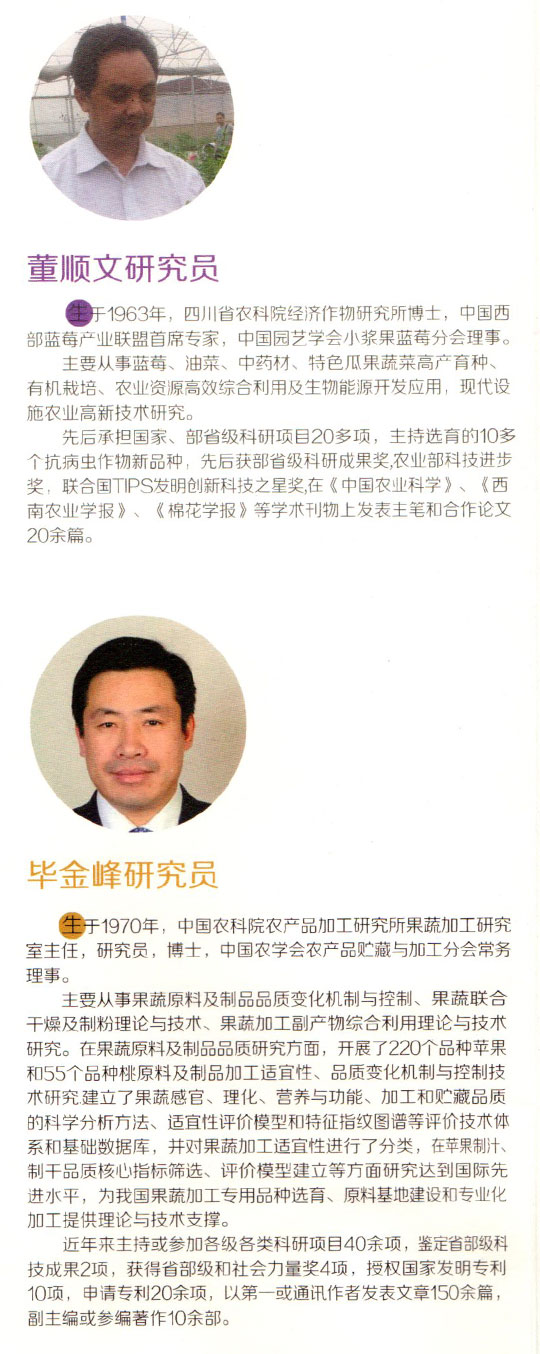 董顺文研究员

生于1963年，四川省农科院经济作物研究所博士，中国西部蓝莓产业联盟首席专家，中国园艺学会小浆果蓝莓分会理事。

主要从事蓝莓、油菜、中药材、特色瓜果蔬菜高产育种、有机栽培、农业资源高效综合利用及生物能源开发应用，现代设施农业高新技术研究。

先后承担国家、部省级科研项目20多项，主持选育的10多个抗病虫作物新品种，先后获部省级科研成果奖,农业部科技进步奖，联合国TIPS发明创新科技之星奖,在《中国农业科学》、《西南农业学报》、《棉花学报》等学术刊物上发表主笔和合作论文20余篇。

毕金峰研究员

生于1970年，中国农科院农产品加工研究所果蔬加工研究室主任，研究员，博士，中国农学会农产品贮藏与加工分会常务理事。

主要从事果蔬原料及制品品质变化机制与控制、果蔬联合干燥及制粉理论与技术、果蔬加工副产物综合利用理论与技术研究。在果蔬原料及制品品质研究方面，开展了220个品种苹果和55个品种桃原料及制品加工适宜性、品质变化机制与控制技术研究,建立了果蔬感官、理化、营养与功能、加工和贮藏品质的科学分析方法、适宜性评价模型和特征指纹图谱等评价技术体系和基础数据库，并对果蔬加工适宜性进行了分类，在苹果制汁、制干品质核心指标筛选、评价模型建立等方面研究达到国际先进水平，为我国果蔬加工专用品种选育、原料基地建设和专业化加工提供理论与技术支撑。

近年来主持或参加各级各类科研项目40余项，鉴定省部级科技成果2项，获得省部级和社会力量奖4项，授权国家发明专利10项，申请专利20余项，以第一或通讯作者发表文章150余篇，副主编或参编著作10余部。